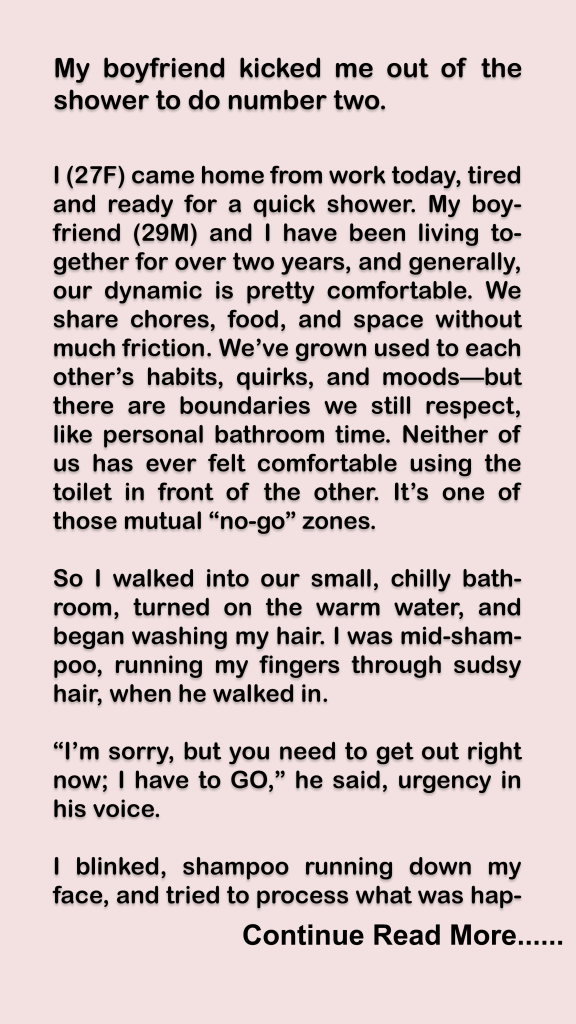 My boyfriend kicked me out of the shower to do number two.

I (27F) came home from work today, tired and ready for a quick shower. My boyfriend (29M) and I have been living together for over two years, and generally, our dynamic is pretty comfortable. We share chores, food, and space without much friction. We've grown used to each other's habits, quirks, and moods—but there are boundaries we still respect, like personal bathroom time. Neither of us has ever felt comfortable using the toilet in front of the other. It's one of those mutual "no-go" zones.

So I walked into our small, chilly bathroom, turned on the warm water, and began washing my hair. I was mid-shampoo, running my fingers through sudsy hair, when he walked in.

"I'm sorry, but you need to get out right now; I have to GO," he said, urgency in his voice.

I blinked, shampoo running down my face, and tried to process what was hap-

Continue Read More......